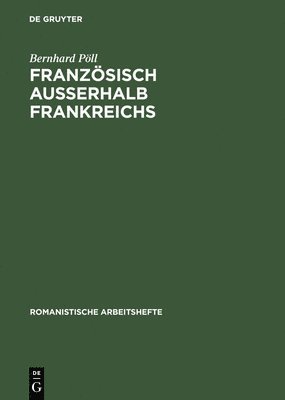 DE GRUYTER

Bernhard Pöll

FRANZÖSISCH AUSSERHALB FRANKREICHS

ROMANISTISCHE ARBEITSHEFTE

DE
G